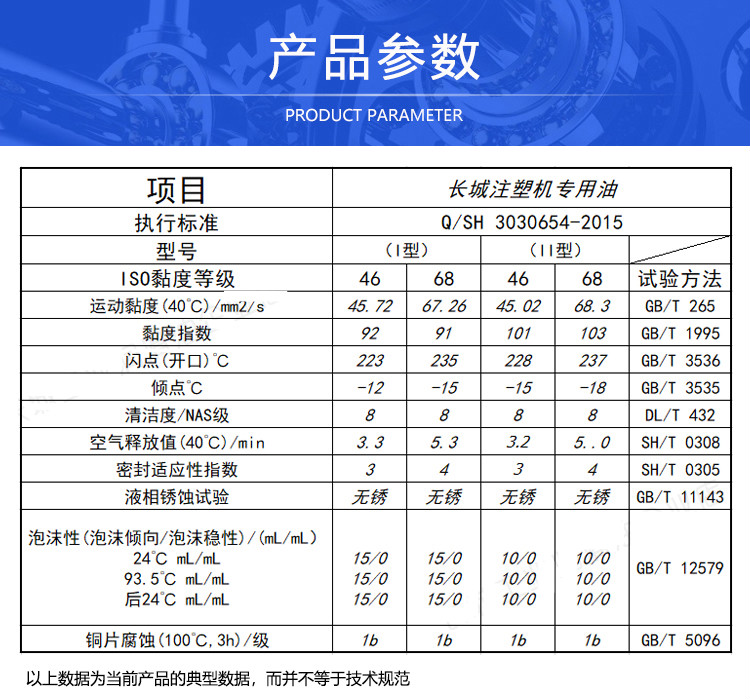 产品参数

PRODUCT PARAMETER

| 项目 | 长城注塑机专用油 | | | | |
|---|---|---|---|---|---|
| 执行标准 | Q/SH 3030654-2015 | | | | |
| 型号 | (I型) | | (II型) | | |
| ISO黏度等级 | 46 | 68 | 46 | 68 | 试验方法 |
| 运动黏度(40°C)/mm2/s | 45.72 | 67.26 | 45.02 | 68.3 | GB/T 265 |
| 黏度指数 | 92 | 91 | 101 | 103 | GB/T 1995 |
| 闪点(开口)°C | 223 | 235 | 228 | 237 | GB/T 3536 |
| 倾点°C | -12 | -15 | -15 | -18 | GB/T 3535 |
| 清洁度/NAS级 | 8 | 8 | 8 | 8 | DL/T 432 |
| 空气释放值(40°C)/min | 3.3 | 5.3 | 3.2 | 5..0 | SH/T 0308 |
| 密封适应性指数 | 3 | 4 | 3 | 4 | SH/T 0305 |
| 液相锈蚀试验 | 无锈 | 无锈 | 无锈 | 无锈 | GB/T 11143 |
| 泡沫性(泡沫倾向/泡沫稳性)/(mL/mL) 24°C mL/mL 93.5°C mL/mL 后24°C mL/mL | 15/0 15/0 15/0 | 15/0 15/0 15/0 | 10/0 10/0 10/0 | 10/0 10/0 10/0 | GB/T 12579 |
| 铜片腐蚀(100°C,3h)/级 | 1b | 1b | 1b | 1b | GB/T 5096 |

以上数据为当前产品的典型数据，而并不等于技术规范